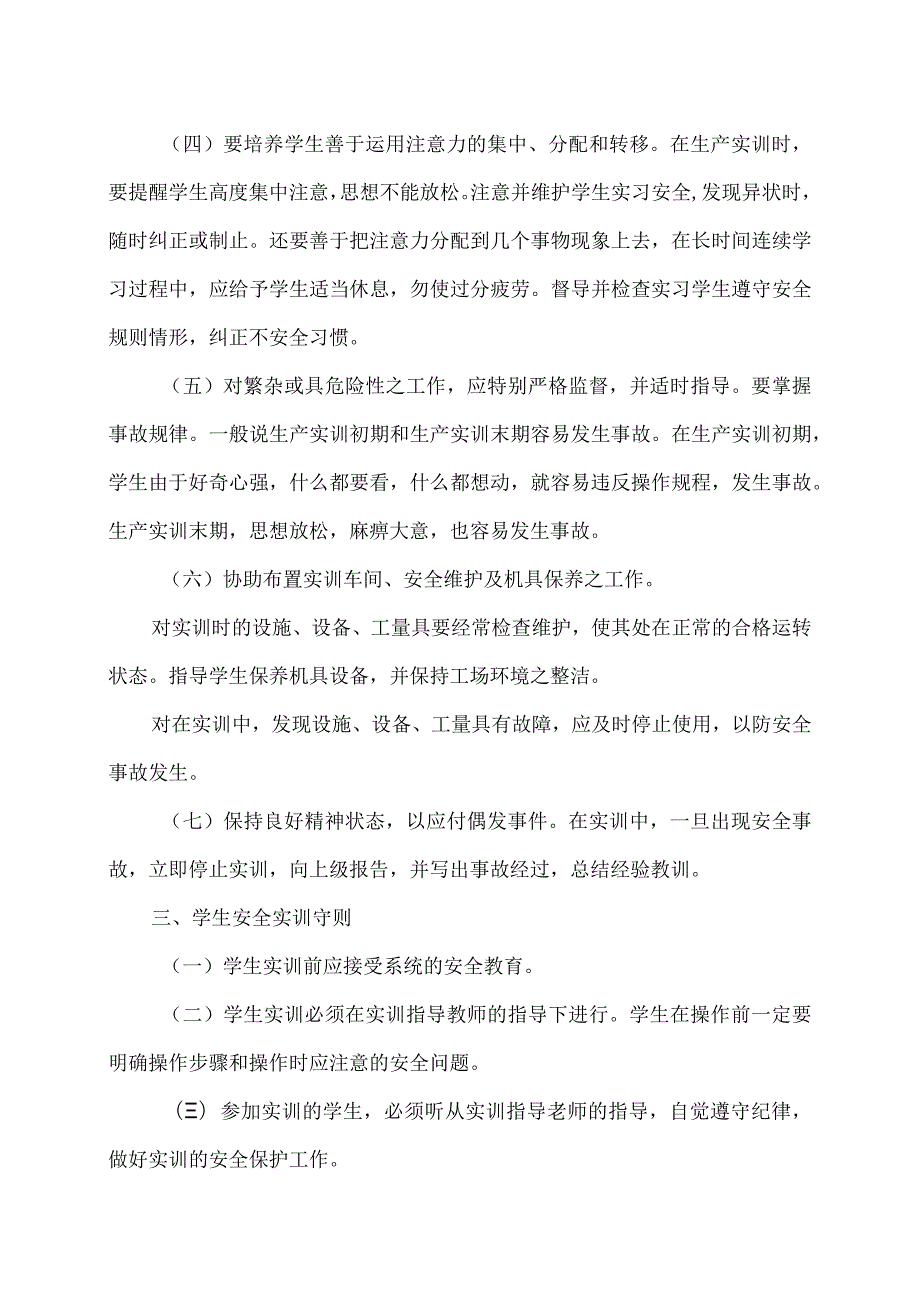 （四）要培养学生善于运用注意力的集中、分配和转移。在生产实训时，要提醒学生高度集中注意，思想不能放松。注意并维护学生实习安全,发现异状时，随时纠正或制止。还要善于把注意力分配到几个事物现象上去，在长时间连续学习过程中，应给予学生适当休息，勿使过分疲劳。督导并检查实习学生遵守安全规则情形，纠正不安全习惯。

（五）对繁杂或具危险性之工作，应特别严格监督，并适时指导。要掌握事故规律。一般说生产实训初期和生产实训末期容易发生事故。在生产实训初期，学生由于好奇心强，什么都要看，什么都想动，就容易违反操作规程，发生事故。生产实训末期，思想放松，麻痹大意，也容易发生事故。

（六）协助布置实训车间、安全维护及机具保养之工作。

对实训时的设施、设备、工量具要经常检查维护，使其处在正常的合格运转状态。指导学生保养机具设备，并保持工场环境之整洁。

对在实训中，发现设施、设备、工量具有故障，应及时停止使用，以防安全事故发生。

（七）保持良好精神状态，以应付偶发事件。在实训中，一旦出现安全事故，立即停止实训，向上级报告，并写出事故经过，总结经验教训。

三、学生安全实训守则

（一）学生实训前应接受系统的安全教育。

（二）学生实训必须在实训指导教师的指导下进行。学生在操作前一定要明确操作步骤和操作时应注意的安全问题。

(三) 参加实训的学生，必须听从实训指导老师的指导，自觉遵守纪律，做好实训的安全保护工作。